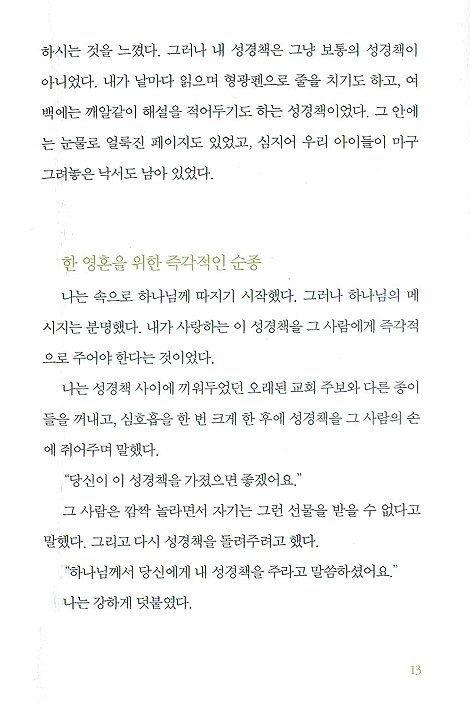 하시는 것을 느꼈다. 그러나 내 성경책은 그냥 보통의 성경책이 아니었다. 내가 날마다 읽으며 형광펜으로 줄을 치기도 하고, 여백에는 깨알같이 해설을 적어두기도 하는 성경책이었다. 그 안에는 눈물로 얼룩진 페이지도 있었고, 심지어 우리 아이들이 마구 그려놓은 낙서도 남아 있었다.

한 영혼을 위한 즉각적인 순종

나는 속으로 하나님께 따지기 시작했다. 그러나 하나님의 메시지는 분명했다. 내가 사랑하는 이 성경책을 그 사람에게 즉각적으로 주어야 한다는 것이었다.

나는 성경책 사이에 끼워두었던 오래된 교회 주보와 다른 종이들을 꺼내고, 심호흡을 한 번 크게 한 후에 성경책을 그 사람의 손에 쥐어주며 말했다.

"당신이 이 성경책을 가졌으면 좋겠어요."

그 사람은 깜짝 놀라면서 자기는 그런 선물을 받을 수 없다고 말했다. 그리고 다시 성경책을 돌려주려고 했다.

"하나님께서 당신에게 내 성경책을 주라고 말씀하셨어요."

나는 강하게 덧붙였다.

13